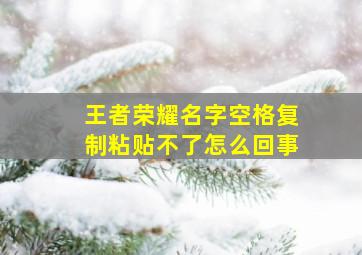 王者荣耀名字空格复制粘贴不了怎么回事